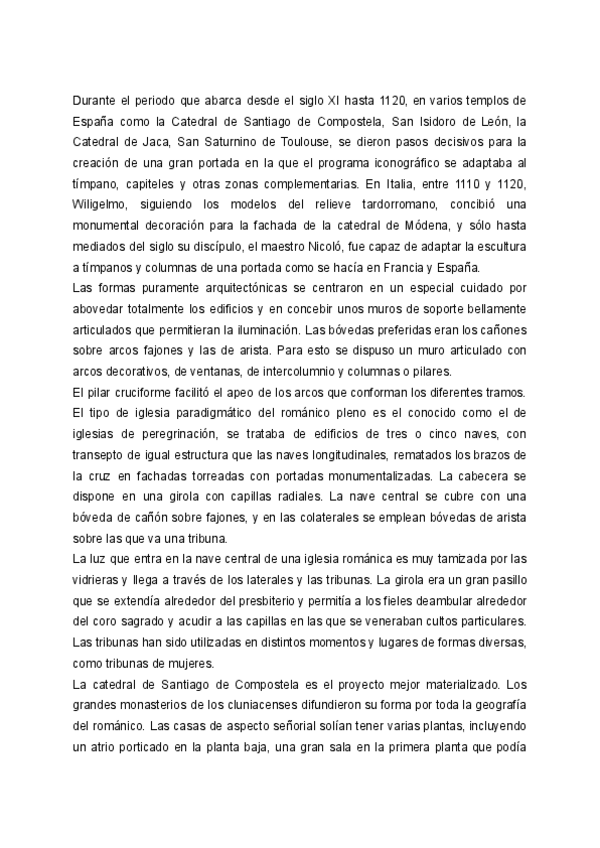 Durante el periodo que abarca desde el siglo XI hasta 1120, en varios templos de España como la Catedral de Santiago de Compostela, San Isidoro de León, la Catedral de Jaca, San Saturnino de Toulouse, se dieron pasos decisivos para la creación de una gran portada en la que el programa iconográfico se adaptaba al tímpano, capiteles y otras zonas complementarias. En Italia, entre 1110 y 1120, Wiligelmo, siguiendo los modelos del relieve tardorromano, concibió una monumental decoración para la fachada de la catedral de Módena, y sólo hasta mediados del siglo su discípulo, el maestro Nicoló, fue capaz de adaptar la escultura a tímpanos y columnas de una portada como se hacía en Francia y España.
Las formas puramente arquitectónicas se centraron en un especial cuidado por abovedar totalmente los edificios y en concebir unos muros de soporte bellamente articulados que permitieran la iluminación. Las bóvedas preferidas eran los cañones sobre arcos fajones y las de arista. Para esto se dispuso un muro articulado con arcos decorativos, de ventanas, de intercolumnio y columnas o pilares.
El pilar cruciforme facilitó el apeo de los arcos que conforman los diferentes tramos. El tipo de iglesia paradigmático del románico pleno es el conocido como el de iglesias de peregrinación, se trataba de edificios de tres o cinco naves, con transepto de igual estructura que las naves longitudinales, rematados los brazos de la cruz en fachadas torreadas con portadas monumentalizadas. La cabecera se dispone en una girola con capillas radiales. La nave central se cubre con una bóveda de cañón sobre fajones, y en las colaterales se emplean bóvedas de arista sobre las que va una tribuna.
La luz que entra en la nave central de una iglesia románica es muy tamizada por las vidrieras y llega a través de los laterales y las tribunas. La girola era un gran pasillo que se extendía alrededor del presbiterio y permitía a los fieles deambular alrededor del coro sagrado y acudir a las capillas en las que se veneraban cultos particulares. Las tribunas han sido utilizadas en distintos momentos y lugares de formas diversas, como tribunas de mujeres.
La catedral de Santiago de Compostela es el proyecto mejor materializado. Los grandes monasterios de los cluniacenses difundieron su forma por toda la geografía del románico. Las casas de aspecto señorial solían tener varias plantas, incluyendo un atrio porticado en la planta baja, una gran sala en la primera planta que podía